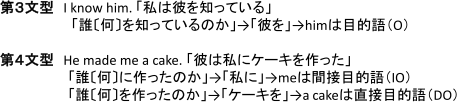 第3文型 I know him.「私は彼を知っている」
「誰〔何〕を知っているのか」→「彼を」→himは目的語（O）

第4文型 He made me a cake.「彼は私にケーキを作った」
「誰〔何〕に作ったのか」→「私に」→meは間接目的語（IO）
「誰〔何〕を作ったのか」→「ケーキを」→a cakeは直接目的語（DO）